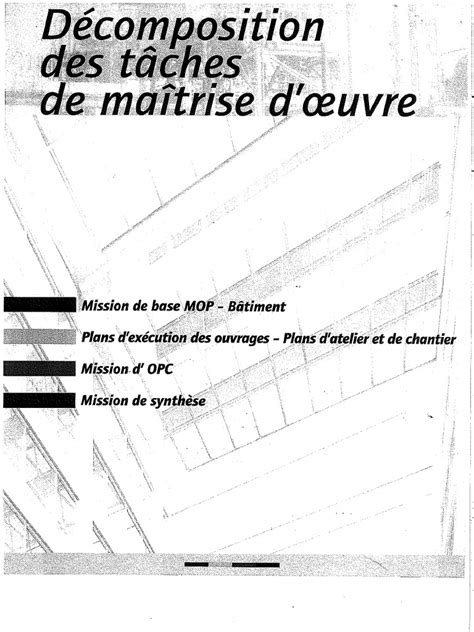 Décomposition
des tâches
de maîtrise d'œuvre

Mission de base MOP - Bâtiment

Plans d'exécution des ouvrages - Plans d'atelier et de chantier

Mission d' OPC

Mission de synthèse